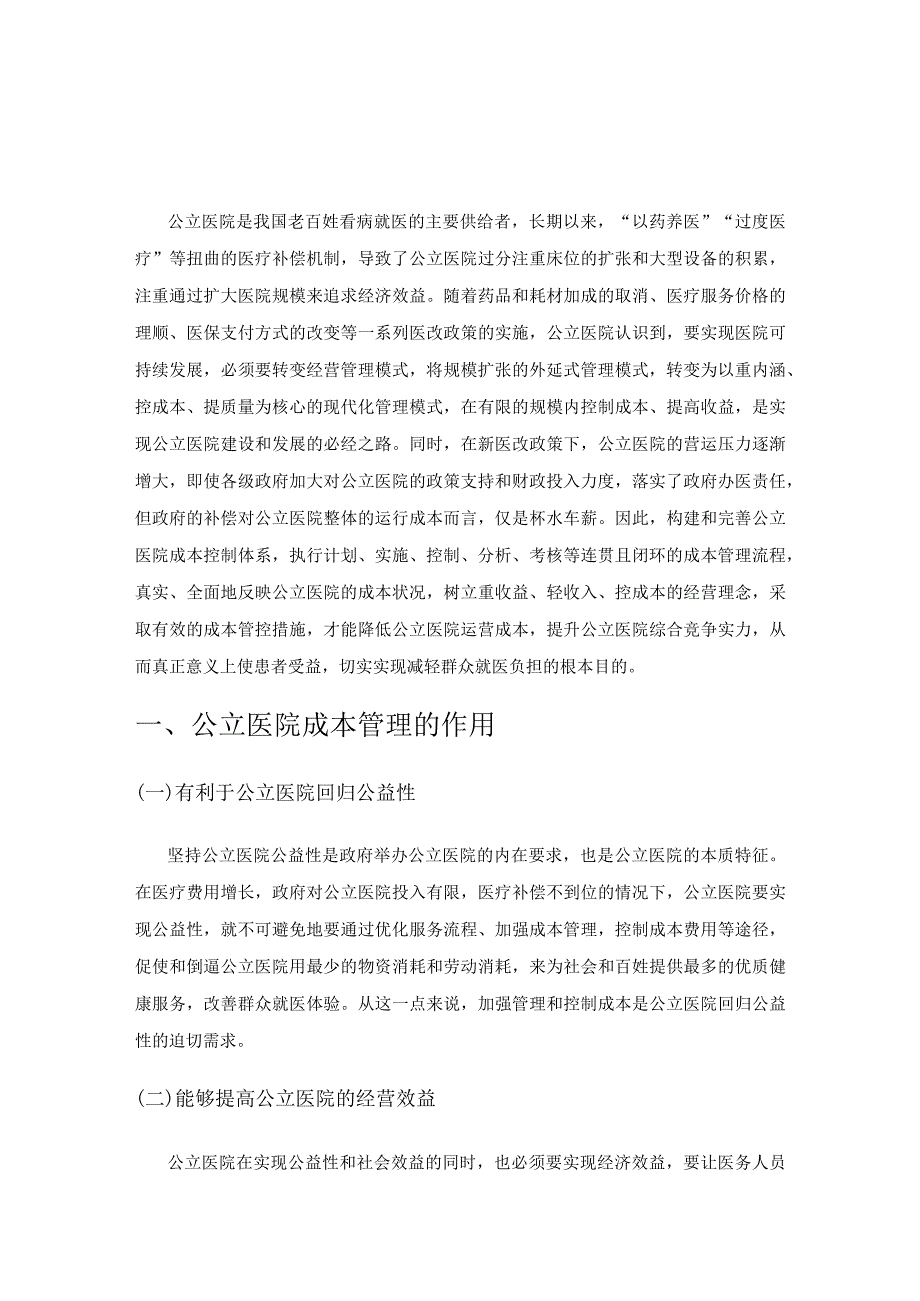 公立医院是我国老百姓看病就医的主要供给者，长期以来，“以药养医”“过度医疗”等扭曲的医疗补偿机制，导致了公立医院过分注重床位的扩张和大型设备的积累，注重通过扩大医院规模来追求经济效益。随着药品和耗材加成的取消、医疗服务价格的理顺、医保支付方式的改变等一系列医改政策的实施，公立医院认识到，要实现医院可持续发展，必须要转变经营管理模式，将规模扩张的外延式管理模式，转变为以重内涵、控成本、提质量为核心的现代化管理模式，在有限的规模内控制成本、提高收益，是实现公立医院建设和发展的必经之路。同时，在新医改政策下，公立医院的营运压力逐渐增大，即使各级政府加大对公立医院的政策支持和财政投入力度，落实了政府办医责任，但政府的补偿对公立医院整体的运行成本而言，仅是杯水车薪。因此，构建和完善公立医院成本控制体系，执行计划、实施、控制、分析、考核等连贯且闭环的成本管理流程，真实、全面地反映公立医院的成本状况，树立重收益、轻收入、控成本的经营理念，采取有效的成本管控措施，才能降低公立医院运营成本，提升公立医院综合竞争实力，从而真正意义上使患者受益，切实实现减轻群众就医负担的根本目的。

一、公立医院成本管理的作用

(一)有利于公立医院回归公益性

坚持公立医院公益性是政府举办公立医院的内在要求，也是公立医院的本质特征。在医疗费用增长，政府对公立医院投入有限，医疗补偿不到位的情况下，公立医院要实现公益性，就不可避免地要通过优化服务流程、加强成本管理，控制成本费用等途径，促使和倒逼公立医院用最少的物资消耗和劳动消耗，来为社会和百姓提供最多的优质健康服务，改善群众就医体验。从这一点来说，加强管理和控制成本是公立医院回归公益性的迫切需求。

(二)能够提高公立医院的经营效益

公立医院在实现公益性和社会效益的同时，也必须要实现经济效益，要让医务人员